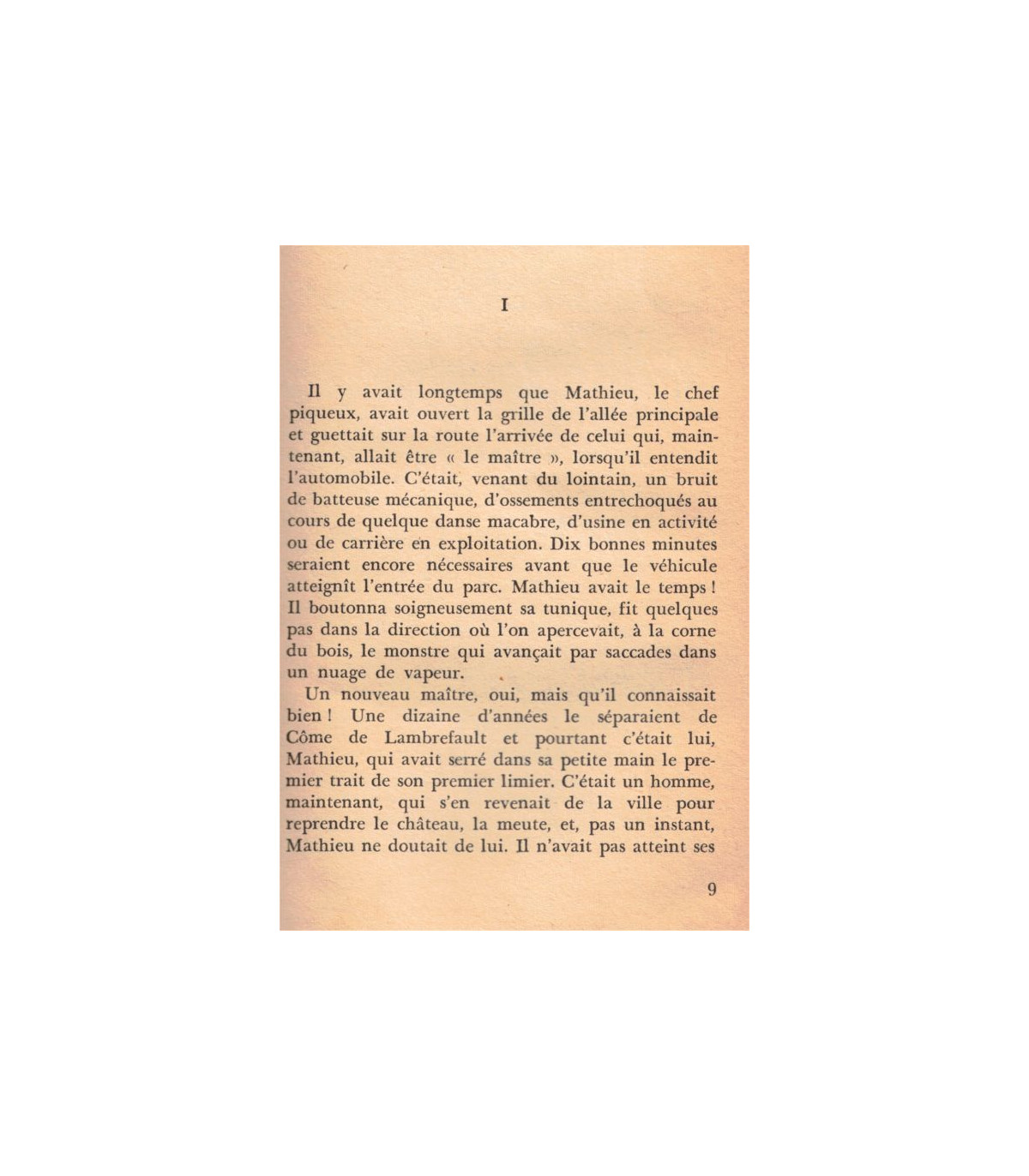 I

Il y avait longtemps que Mathieu, le chef piqueux, avait ouvert la grille de l'allée principale et guettait sur la route l'arrivée de celui qui, maintenant, allait être « le maître », lorsqu'il entendit l'automobile. C'était, venant du lointain, un bruit de batteuse mécanique, d'ossements entrechoqués au cours de quelque danse macabre, d'usine en activité ou de carrière en exploitation. Dix bonnes minutes seraient encore nécessaires avant que le véhicule atteignît l'entrée du parc. Mathieu avait le temps ! Il boutonna soigneusement sa tunique, fit quelques pas dans la direction où l'on apercevait, à la corne du bois, le monstre qui avançait par saccades dans un nuage de vapeur.

Un nouveau maître, oui, mais qu'il connaissait bien ! Une dizaine d'années le séparaient de Côme de Lambrefault et pourtant c'était lui, Mathieu, qui avait serré dans sa petite main le premier trait de son premier limier. C'était un homme, maintenant, qui s'en revenait de la ville pour reprendre le château, la meute, et, pas un instant, Mathieu ne doutait de lui. Il n'avait pas atteint ses

9